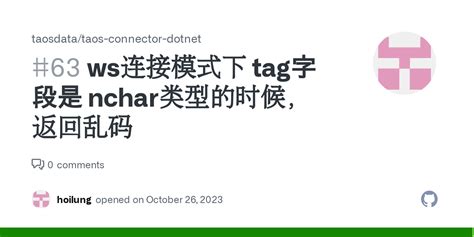 taosdata/taos-connector-dotnet

#63 ws连接模式下 tag字段是 nchar类型的时候，返回乱码

0 comments

hoilung opened on October 26, 2023